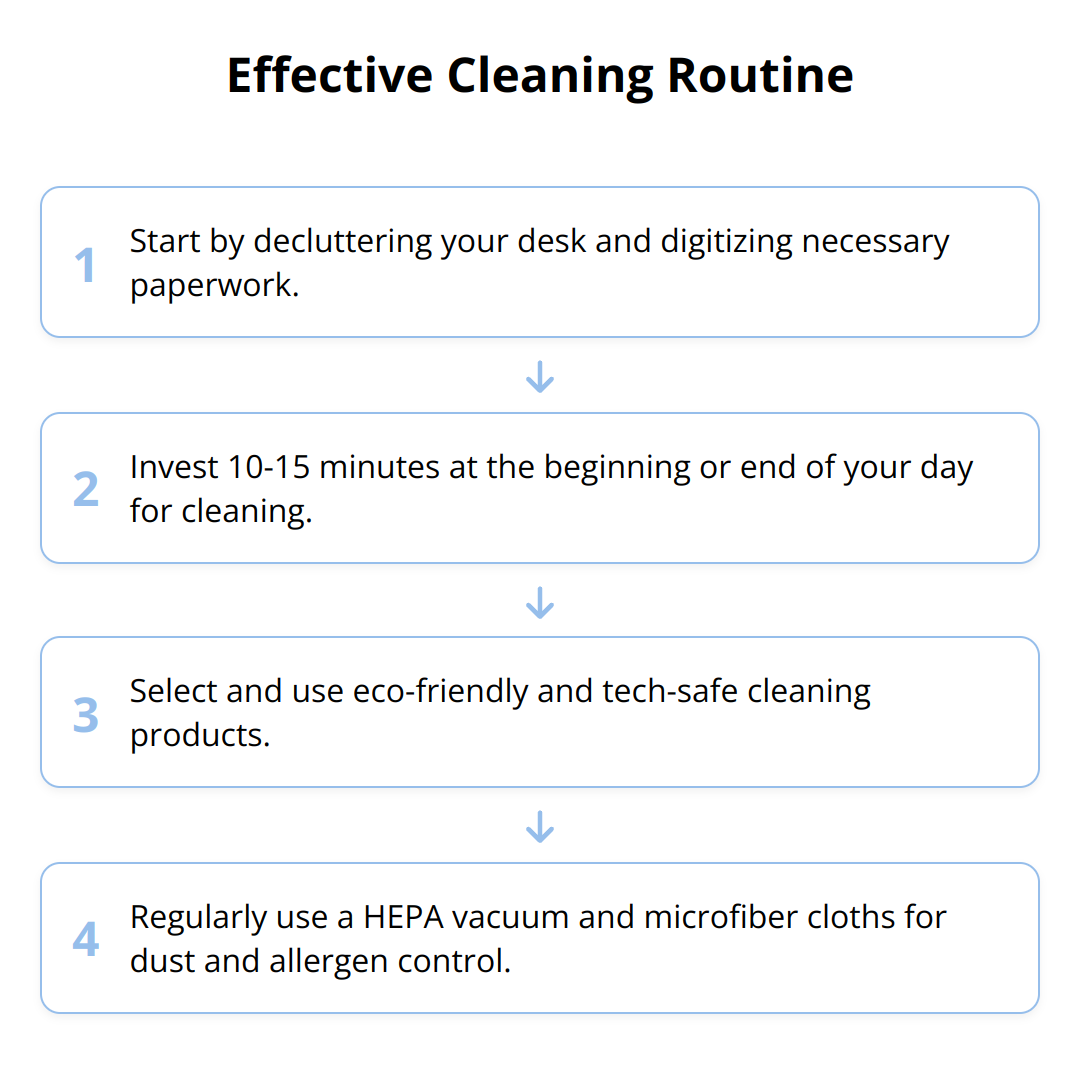 Effective Cleaning Routine

1 Start by decluttering your desk and digitizing necessary paperwork.

2 Invest 10-15 minutes at the beginning or end of your day for cleaning.

3 Select and use eco-friendly and tech-safe cleaning products.

4 Regularly use a HEPA vacuum and microfiber cloths for dust and allergen control.